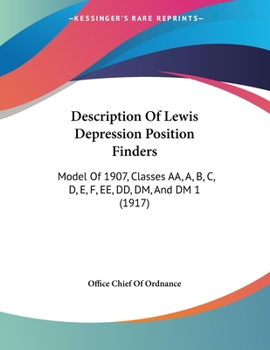 —KESSINGER'S RARE REPRINTS—

Description Of Lewis Depression Position Finders

Model Of 1907, Classes AA, A, B, C, D, E, F, EE, DD, DM, And DM 1 (1917)

Office Chief Of Ordnance